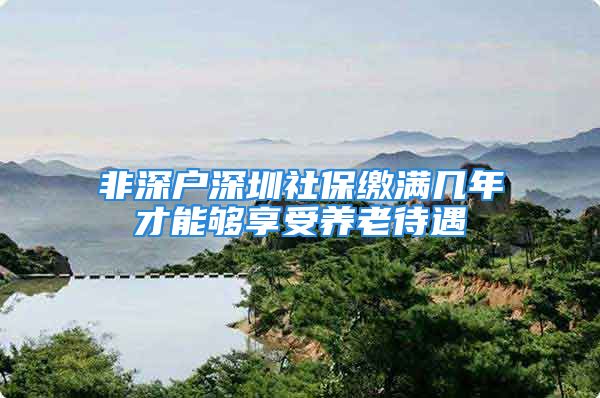 非深户深圳社保缴满几年才能够享受养老待遇